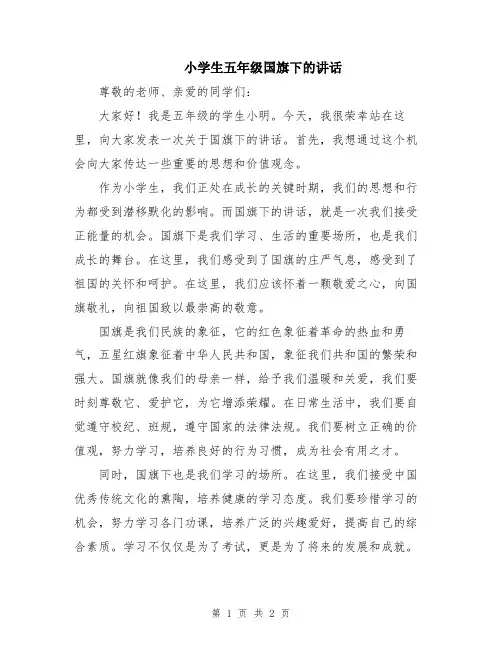 小学生五年级国旗下的讲话

尊敬的老师、亲爱的同学们：

大家好！我是五年级的学生小明。今天，我很荣幸站在这里，向大家发表一次关于国旗下的讲话。首先，我想通过这个机会向大家传达一些重要的思想和价值观念。

作为小学生，我们正处在成长的关键时期，我们的思想和行为都受到潜移默化的影响。而国旗下的讲话，就是一次我们接受正能量的机会。国旗下是我们学习、生活的重要场所，也是我们成长的舞台。在这里，我们感受到了国旗的庄严气息，感受到了祖国的关怀和呵护。在这里，我们应该怀着一颗敬爱之心，向国旗敬礼，向祖国致以最崇高的敬意。

国旗是我们民族的象征，它的红色象征着革命的热血和勇气，五星红旗象征着中华人民共和国，象征我们共和国的繁荣和强大。国旗就像我们的母亲一样，给予我们温暖和关爱，我们要时刻尊敬它、爱护它，为它增添荣耀。在日常生活中，我们要自觉遵守校纪、班规，遵守国家的法律法规。我们要树立正确的价值观，努力学习，培养良好的行为习惯，成为社会有用之才。

同时，国旗下也是我们学习的场所。在这里，我们接受中国优秀传统文化的熏陶，培养健康的学习态度。我们要珍惜学习的机会，努力学习各门功课，培养广泛的兴趣爱好，提高自己的综合素质。学习不仅仅是为了考试，更是为了将来的发展和成就。

第 1 页 共 2 页